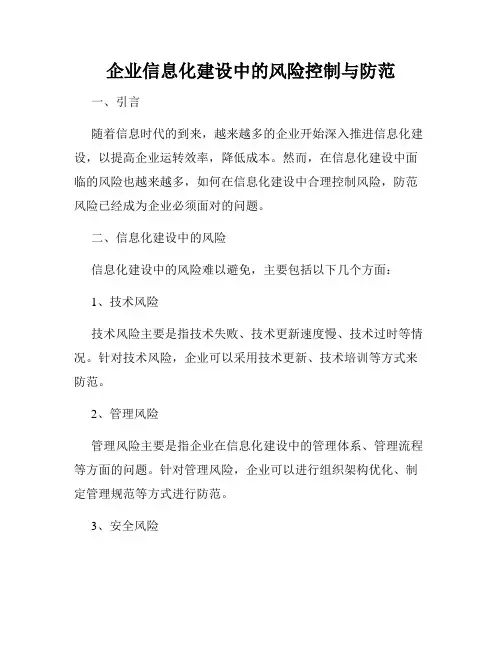 企业信息化建设中的风险控制与防范

一、引言

随着信息时代的到来，越来越多的企业开始深入推进信息化建设，以提高企业运转效率，降低成本。然而，在信息化建设中面临的风险也越来越多，如何在信息化建设中合理控制风险，防范风险已经成为企业必须面对的问题。

二、信息化建设中的风险

信息化建设中的风险难以避免，主要包括以下几个方面：

1、技术风险

技术风险主要是指技术失败、技术更新速度慢、技术过时等情况。针对技术风险，企业可以采用技术更新、技术培训等方式来防范。

2、管理风险

管理风险主要是指企业在信息化建设中的管理体系、管理流程等方面的问题。针对管理风险，企业可以进行组织架构优化、制定管理规范等方式进行防范。

3、安全风险